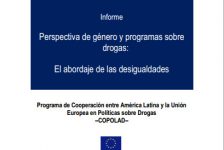 Informe

Perspectiva de género y programas sobre drogas:

El abordaje de las desigualdades

Programa de Cooperación entre América Latina y la Unión Europea en Políticas sobre Drogas
–COPOLAD–